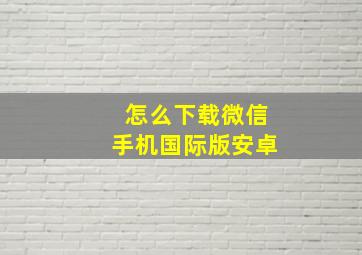 怎么下载微信
手机国际版安卓